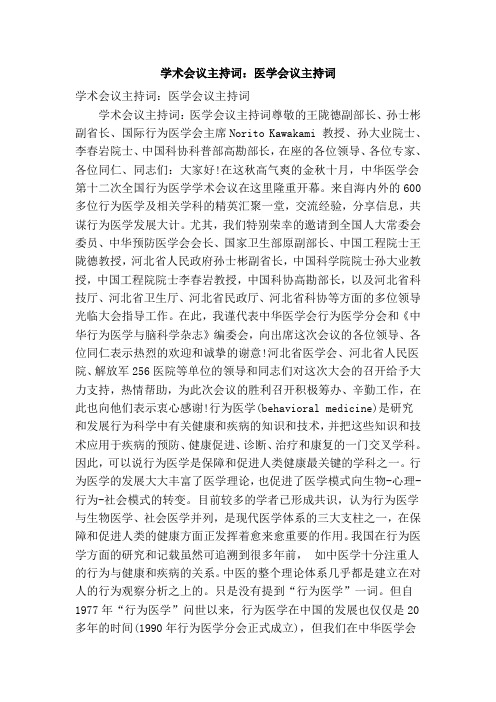 学术会议主持词：医学会议主持词

学术会议主持词：医学会议主持词

学术会议主持词：医学会议主持词尊敬的王陇德副部长、孙士彬副省长、国际行为医学会主席 Norito Kawakami 教授、孙大业院士、李春岩院士、中国科协科普部高勘部长，在座的各位领导、各位专家、各位同仁、同志们：大家好!在这秋高气爽的金秋十月，中华医学会第十二次全国行为医学学术会议在这里隆重开幕。来自海内外的 600 多位行为医学及相关学科的精英汇聚一堂，交流经验，分享信息，共谋行为医学发展大计。尤其，我们特别荣幸的邀请到全国人大常委会委员、中华预防医学会会长、国家卫生部原副部长、中国工程院士王陇德教授，河北省人民政府孙士彬副省长，中国科学院院士孙大业教授，中国工程院院士李春岩教授，中国科协高勘部长，以及河北省科技厅、河北省卫生厅、河北省民政厅、河北省科协等方面的多位领导光临大会指导工作。在此，我谨代表中华医学会行为医学分会和《中华行为医学与脑科学杂志》编委会，向出席这次会议的各位领导、各位同仁表示热烈的欢迎和诚挚的谢意!河北省医学会、河北省人民医院、解放军 256 医院等单位的领导和同志们对这次大会的召开给予大力支持，热情帮助，为此次会议的胜利召开积极筹办、辛勤工作，在此也向他们表示衷心感谢!行为医学(behavioral medicine)是研究和发展行为科学中有关健康和疾病的知识和技术，并把这些知识和技术应用于疾病的预防、健康促进、诊断、治疗和康复的一门交叉学科。因此，可以说行为医学是保障和促进人类健康最关键的学科之一。行为医学的发展大大丰富了医学理论，也促进了医学模式向生物-心理-行为-社会模式的转变。目前较多的学者已形成共识，认为行为医学与生物医学、社会医学并列，是现代医学体系的三大支柱之一，在保障和促进人类的健康方面正发挥着愈来愈重要的作用。我国在行为医学方面的研究和记载虽然可追溯到很多年前， 如中医学十分注重人的行为与健康和疾病的关系。中医的整个理论体系几乎都是建立在对人的行为观察分析之上的。只是没有提到“行为医学”一词。但自 1977 年“行为医学”问世以来，行为医学在中国的发展也仅仅是 20 多年的时间(1990 年行为医学分会正式成立)，但我们在中华医学会